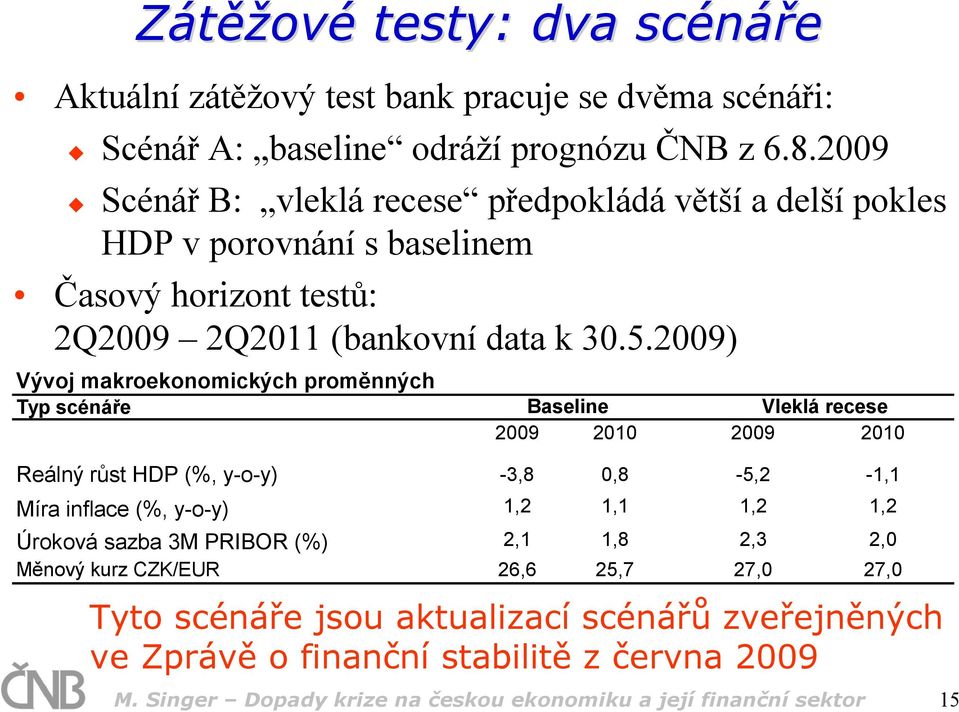 Zátěžové testy: dva scénáře

• Aktuální zátěžový test bank pracuje se dvěma scénáři:
  ◆ Scénář A: „baseline“ odráží prognózu ČNB z 6.8.2009
  ◆ Scénář B: „vleklá recese“ předpokládá větší a delší pokles HDP v porovnání s baselinem
• Časový horizont testů: 2Q2009 – 2Q2011 (bankovní data k 30.5.2009)

Vývoj makroekonomických proměnných

| Typ scénáře | Baseline | | Vleklá recese | |
|---|---|---|---|---|
| | 2009 | 2010 | 2009 | 2010 |
| Reálný růst HDP (%, y-o-y) | -3,8 | 0,8 | -5,2 | -1,1 |
| Míra inflace (%, y-o-y) | 1,2 | 1,1 | 1,2 | 1,2 |
| Úroková sazba 3M PRIBOR (%) | 2,1 | 1,8 | 2,3 | 2,0 |
| Měnový kurz CZK/EUR | 26,6 | 25,7 | 27,0 | 27,0 |

Tyto scénáře jsou aktualizací scénářů zveřejněných ve Zprávě o finanční stabilitě z června 2009

ČNB
M. Singer – Dopady krize na českou ekonomiku a její finanční sektor
15